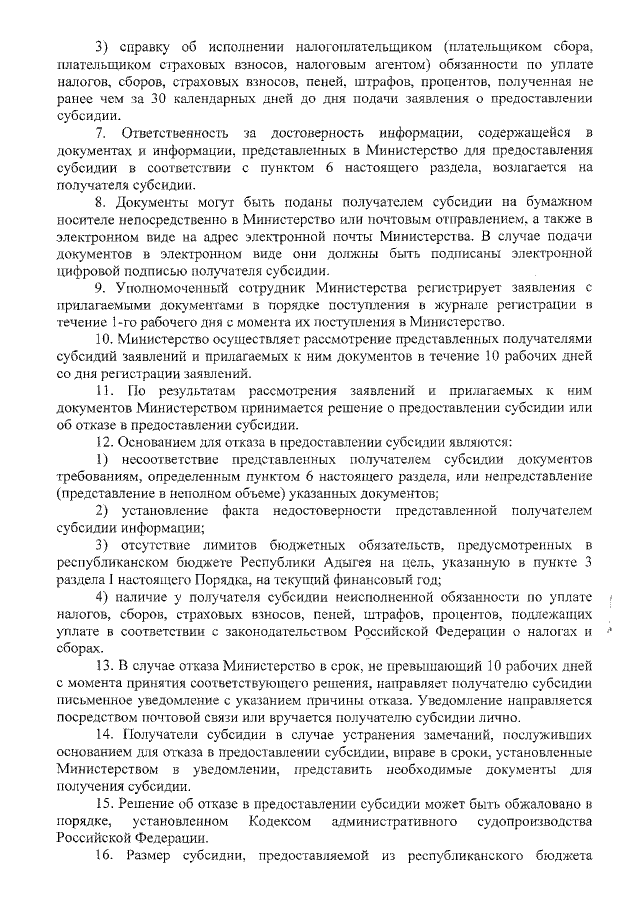 3) справку об исполнении налогоплательщиком (плательщиком сбора, плательщиком страховых взносов, налоговым агентом) обязанности по уплате налогов, сборов, страховых взносов, пеней, штрафов, процентов, полученная не ранее чем за 30 календарных дней до дня подачи заявления о предоставлении субсидии.

7. Ответственность за достоверность информации, содержащейся в документах и информации, представленных в Министерство для предоставления субсидии в соответствии с пунктом 6 настоящего раздела, возлагается на получателя субсидии.

8. Документы могут быть поданы получателем субсидии на бумажном носителе непосредственно в Министерство или почтовым отправлением, а также в электронном виде на адрес электронной почты Министерства. В случае подачи документов в электронном виде они должны быть подписаны электронной цифровой подписью получателя субсидии.

9. Уполномоченный сотрудник Министерства регистрирует заявления с прилагаемыми документами в порядке поступления в журнале регистрации в течение 1-го рабочего дня с момента их поступления в Министерство.

10. Министерство осуществляет рассмотрение представленных получателями субсидий заявлений и прилагаемых к ним документов в течение 10 рабочих дней со дня регистрации заявлений.

11. По результатам рассмотрения заявлений и прилагаемых к ним документов Министерством принимается решение о предоставлении субсидии или об отказе в предоставлении субсидии.

12. Основанием для отказа в предоставлении субсидии являются:

1) несоответствие представленных получателем субсидии документов требованиям, определенным пунктом 6 настоящего раздела, или непредставление (представление в неполном объеме) указанных документов;

2) установление факта недостоверности представленной получателем субсидии информации;

3) отсутствие лимитов бюджетных обязательств, предусмотренных в республиканском бюджете Республики Адыгея на цель, указанную в пункте 3 раздела I настоящего Порядка, на текущий финансовый год;

4) наличие у получателя субсидии неисполненной обязанности по уплате налогов, сборов, страховых взносов, пеней, штрафов, процентов, подлежащих уплате в соответствии с законодательством Российской Федерации о налогах и сборах.

13. В случае отказа Министерство в срок, не превышающий 10 рабочих дней с момента принятия соответствующего решения, направляет получателю субсидии письменное уведомление с указанием причины отказа. Уведомление направляется посредством почтовой связи или вручается получателю субсидии лично.

14. Получатели субсидии в случае устранения замечаний, послуживших основанием для отказа в предоставлении субсидии, вправе в сроки, установленные Министерством в уведомлении, представить необходимые документы для получения субсидии.

15. Решение об отказе в предоставлении субсидии может быть обжаловано в порядке, установленном Кодексом административного судопроизводства Российской Федерации.

16. Размер субсидии, предоставляемой из республиканского бюджета